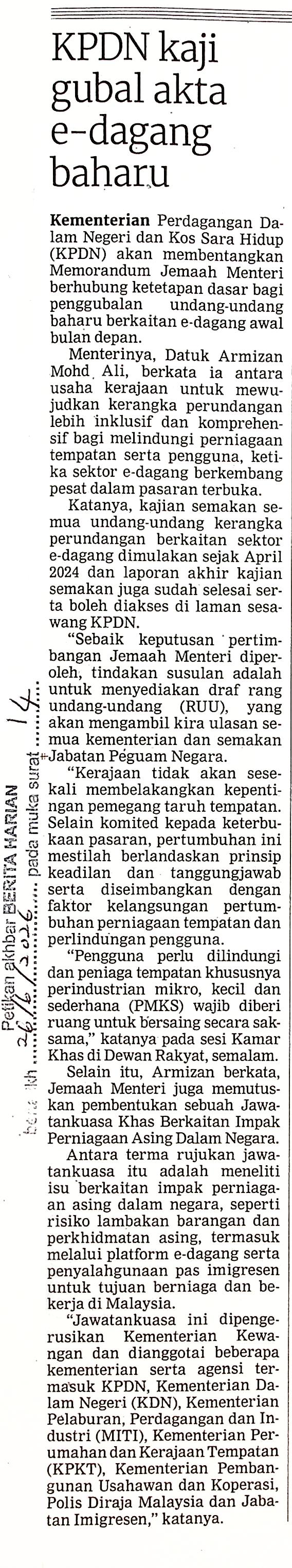 KPDN kaji gubal akta e-dagang baharu

Kementerian Perdagangan Dalam Negeri dan Kos Sara Hidup (KPDN) akan membentangkan Memorandum Jemaah Menteri berhubung ketetapan dasar bagi penggubalan undang-undang baharu berkaitan e-dagang awal bulan depan.

Menterinya, Datuk Armizan Mohd Ali, berkata ia antara usaha kerajaan untuk mewujudkan kerangka perundangan lebih inklusif dan komprehensif bagi melindungi perniagaan tempatan serta pengguna, ketika sektor e-dagang berkembang pesat dalam pasaran terbuka.

Katanya, kajian semakan semua undang-undang kerangka perundangan berkaitan sektor e-dagang dimulakan sejak April 2024 dan laporan akhir kajian semakan juga sudah selesai serta boleh diakses di laman sesawang KPDN.

"Sebaik keputusan pertimbangan Jemaah Menteri diperoleh, tindakan susulan adalah untuk menyediakan draf rang undang-undang (RUU), yang akan mengambil kira ulasan semua kementerian dan semakan Jabatan Peguam Negara.

"Kerajaan tidak akan sesekali membelakangkan kepentingan pemegang taruh tempatan. Selain komited kepada keterbukaan pasaran, pertumbuhan ini mestilah berlandaskan prinsip keadilan dan tanggungjawab serta diseimbangkan dengan faktor kelangsungan pertumbuhan perniagaan tempatan dan perlindungan pengguna.

"Pengguna perlu dilindungi dan peniaga tempatan khususnya perindustrian mikro, kecil dan sederhana (PMKS) wajib diberi ruang untuk bersaing secara saksama," katanya pada sesi Kamar Khas di Dewan Rakyat, semalam.

Selain itu, Armizan berkata, Jemaah Menteri juga memutuskan pembentukan sebuah Jawatankuasa Khas Berkaitan Impak Perniagaan Asing Dalam Negara.

Antara terma rujukan jawatankuasa itu adalah meneliti isu berkaitan impak perniagaan asing dalam negara, seperti risiko lambakan barangan dan perkhidmatan asing, termasuk melalui platform e-dagang serta penyalahgunaan pas imigresen untuk tujuan berniaga dan bekerja di Malaysia.

"Jawatankuasa ini dipengerusikan Kementerian Kewangan dan dianggotai beberapa kementerian serta agensi termasuk KPDN, Kementerian Dalam Negeri (KDN), Kementerian Pelaburan, Perdagangan dan Industri (MITI), Kementerian Perumahan dan Kerajaan Tempatan (KPKT), Kementerian Pembangunan Usahawan dan Koperasi, Polis Diraja Malaysia dan Jabatan Imigresen," katanya.

Petikan akhbar BERITA HARIAN
bertarikh 26/6/2026 pada muka surat 14